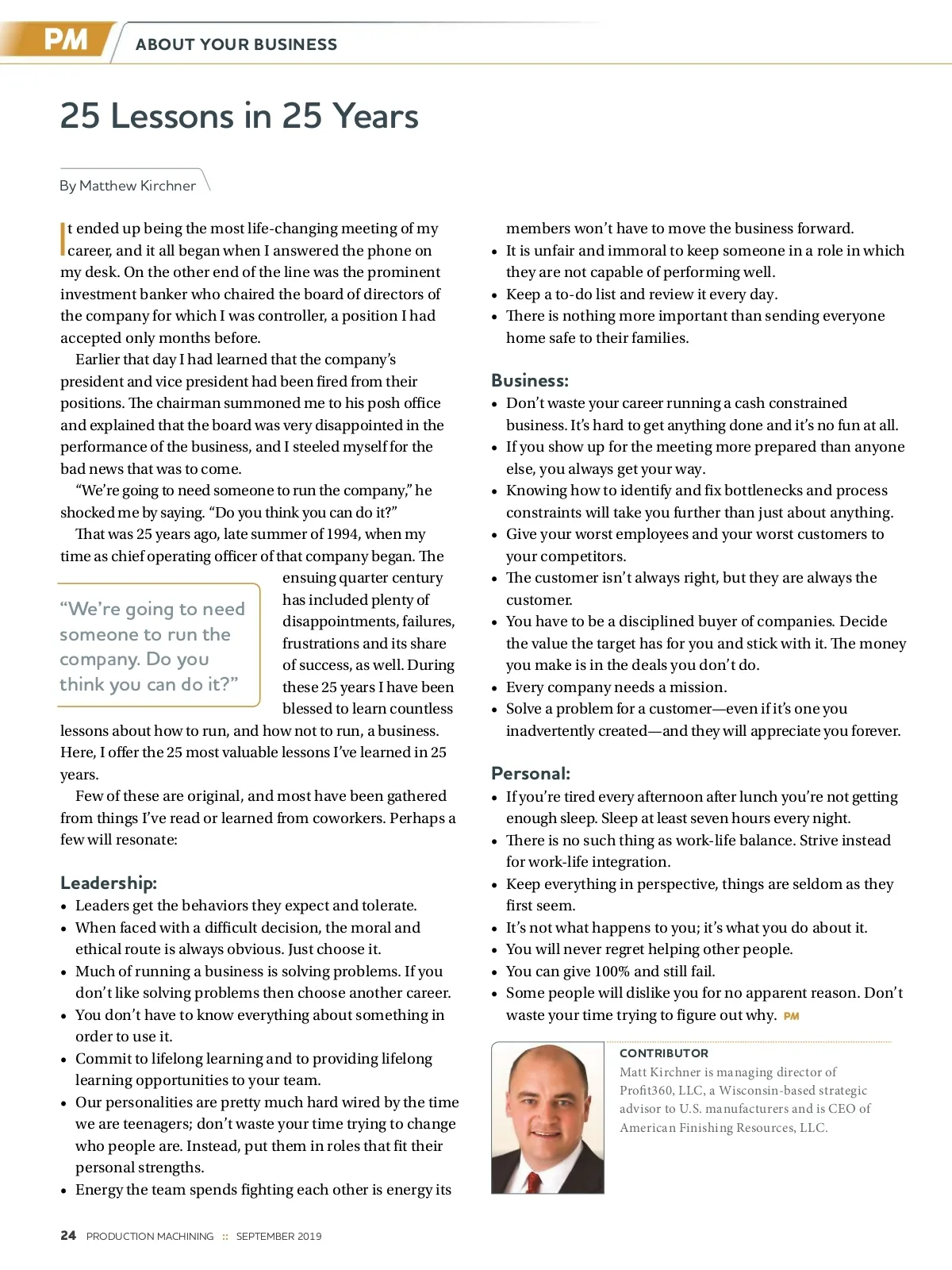 PM ABOUT YOUR BUSINESS

25 Lessons in 25 Years

By Matthew Kirchner

It ended up being the most life-changing meeting of my career, and it all began when I answered the phone on my desk. On the other end of the line was the prominent investment banker who chaired the board of directors of the company for which I was controller, a position I had accepted only months before.

Earlier that day I had learned that the company's president and vice president had been fired from their positions. The chairman summoned me to his posh office and explained that the board was very disappointed in the performance of the business, and I steeled myself for the bad news that was to come.

"We're going to need someone to run the company," he shocked me by saying. "Do you think you can do it?"

That was 25 years ago, late summer of 1994, when my time as chief operating officer of that company began. The ensuing quarter century has included plenty of disappointments, failures, frustrations and its share of success, as well. During these 25 years I have been blessed to learn countless lessons about how to run, and how not to run, a business. Here, I offer the 25 most valuable lessons I've learned in 25 years.

"We're going to need someone to run the company. Do you think you can do it?"

Few of these are original, and most have been gathered from things I've read or learned from coworkers. Perhaps a few will resonate:

Leadership:
• Leaders get the behaviors they expect and tolerate.
• When faced with a difficult decision, the moral and ethical route is always obvious. Just choose it.
• Much of running a business is solving problems. If you don't like solving problems then choose another career.
• You don't have to know everything about something in order to use it.
• Commit to lifelong learning and to providing lifelong learning opportunities to your team.
• Our personalities are pretty much hard wired by the time we are teenagers; don't waste your time trying to change who people are. Instead, put them in roles that fit their personal strengths.
• Energy the team spends fighting each other is energy its members won't have to move the business forward.
• It is unfair and immoral to keep someone in a role in which they are not capable of performing well.
• Keep a to-do list and review it every day.
• There is nothing more important than sending everyone home safe to their families.

Business:
• Don't waste your career running a cash constrained business. It's hard to get anything done and it's no fun at all.
• If you show up for the meeting more prepared than anyone else, you always get your way.
• Knowing how to identify and fix bottlenecks and process constraints will take you further than just about anything.
• Give your worst employees and your worst customers to your competitors.
• The customer isn't always right, but they are always the customer.
• You have to be a disciplined buyer of companies. Decide the value the target has for you and stick with it. The money you make is in the deals you don't do.
• Every company needs a mission.
• Solve a problem for a customer—even if it's one you inadvertently created—and they will appreciate you forever.

Personal:
• If you're tired every afternoon after lunch you're not getting enough sleep. Sleep at least seven hours every night.
• There is no such thing as work-life balance. Strive instead for work-life integration.
• Keep everything in perspective, things are seldom as they first seem.
• It's not what happens to you; it's what you do about it.
• You will never regret helping other people.
• You can give 100% and still fail.
• Some people will dislike you for no apparent reason. Don't waste your time trying to figure out why. PM

CONTRIBUTOR
Matt Kirchner is managing director of Profit360, LLC, a Wisconsin-based strategic advisor to U.S. manufacturers and is CEO of American Finishing Resources, LLC.

24 PRODUCTION MACHINING :: SEPTEMBER 2019